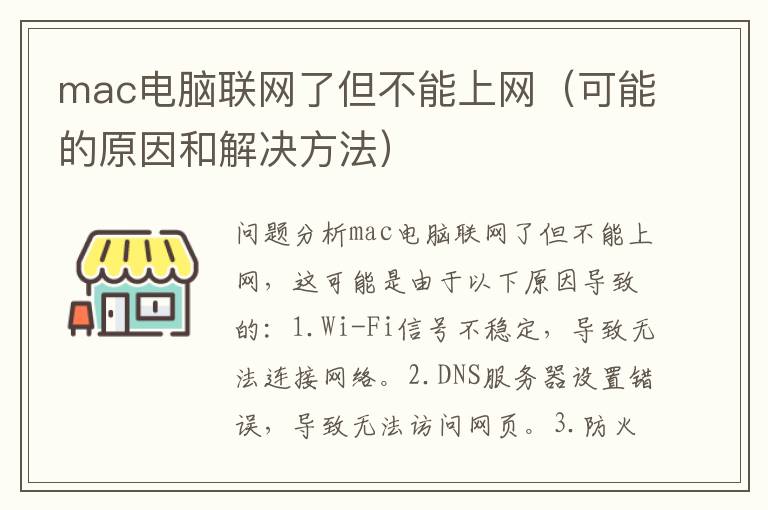 mac电脑联网了但不能上网（可能的原因和解决方法）

问题分析mac电脑联网了但不能上网，这可能是由于以下原因导致的：1.Wi-Fi信号不稳定，导致无法连接网络。2.DNS服务器设置错误，导致无法访问网页。3.防火